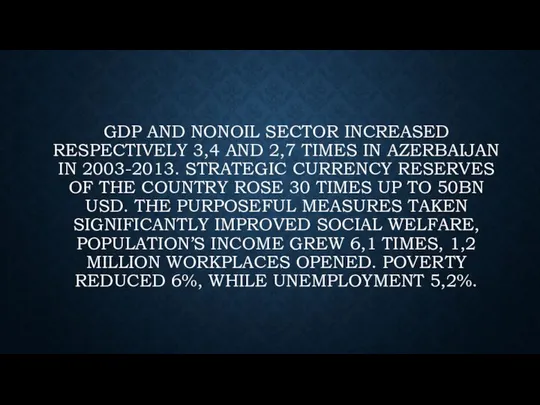 GDP AND NONOIL SECTOR INCREASED RESPECTIVELY 3,4 AND 2,7 TIMES IN AZERBAIJAN IN 2003-2013. STRATEGIC CURRENCY RESERVES OF THE COUNTRY ROSE 30 TIMES UP TO 50BN USD. THE PURPOSEFUL MEASURES TAKEN SIGNIFICANTLY IMPROVED SOCIAL WELFARE, POPULATION'S INCOME GREW 6,1 TIMES, 1,2 MILLION WORKPLACES OPENED. POVERTY REDUCED 6%, WHILE UNEMPLOYMENT 5,2%.